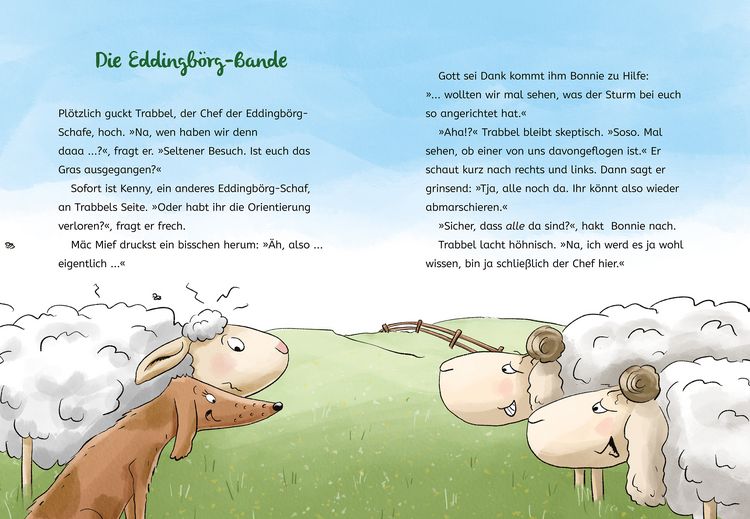 Die Eddingbörg-Bande

Plötzlich guckt Trabbel, der Chef der Eddingbörg-Schafe, hoch. »Na, wen haben wir denn daaa ...?«, fragt er. »Seltener Besuch. Ist euch das Gras ausgegangen?«

Sofort ist Kenny, ein anderes Eddingbörg-Schaf, an Trabbels Seite. »Oder habt ihr die Orientierung verloren?«, fragt er frech.

Mäc Mief druckst ein bisschen herum: »Äh, also ... eigentlich ...«

Gott sei Dank kommt ihm Bonnie zu Hilfe: »... wollten wir mal sehen, was der Sturm bei euch so angerichtet hat.«

»Aha!?« Trabbel bleibt skeptisch. »Soso. Mal sehen, ob einer von uns davongeflogen ist.« Er schaut kurz nach rechts und links. Dann sagt er grinsend: »Tja, alle noch da. Ihr könnt also wieder abmarschieren.«

»Sicher, dass alle da sind?«, hakt Bonnie nach.

Trabbel lacht höhnisch. »Na, ich werd es ja wohl wissen, bin ja schließlich der Chef hier.«